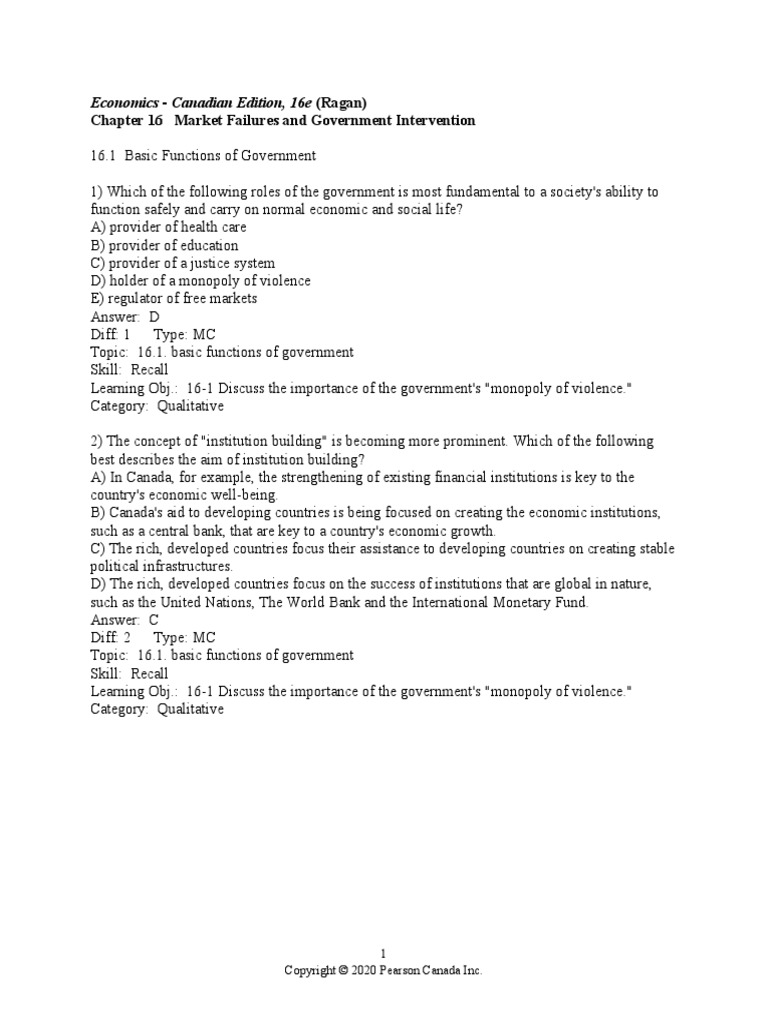 Economics - Canadian Edition, 16e (Ragan)
Chapter 16 Market Failures and Government Intervention

16.1 Basic Functions of Government

1) Which of the following roles of the government is most fundamental to a society's ability to function safely and carry on normal economic and social life?
A) provider of health care
B) provider of education
C) provider of a justice system
D) holder of a monopoly of violence
E) regulator of free markets
Answer: D
Diff: 1 Type: MC
Topic: 16.1. basic functions of government
Skill: Recall
Learning Obj.: 16-1 Discuss the importance of the government's "monopoly of violence."
Category: Qualitative

2) The concept of "institution building" is becoming more prominent. Which of the following best describes the aim of institution building?
A) In Canada, for example, the strengthening of existing financial institutions is key to the country's economic well-being.
B) Canada's aid to developing countries is being focused on creating the economic institutions, such as a central bank, that are key to a country's economic growth.
C) The rich, developed countries focus their assistance to developing countries on creating stable political infrastructures.
D) The rich, developed countries focus on the success of institutions that are global in nature, such as the United Nations, The World Bank and the International Monetary Fund.
Answer: C
Diff: 2 Type: MC
Topic: 16.1. basic functions of government
Skill: Recall
Learning Obj.: 16-1 Discuss the importance of the government's "monopoly of violence."
Category: Qualitative

1
Copyright © 2020 Pearson Canada Inc.